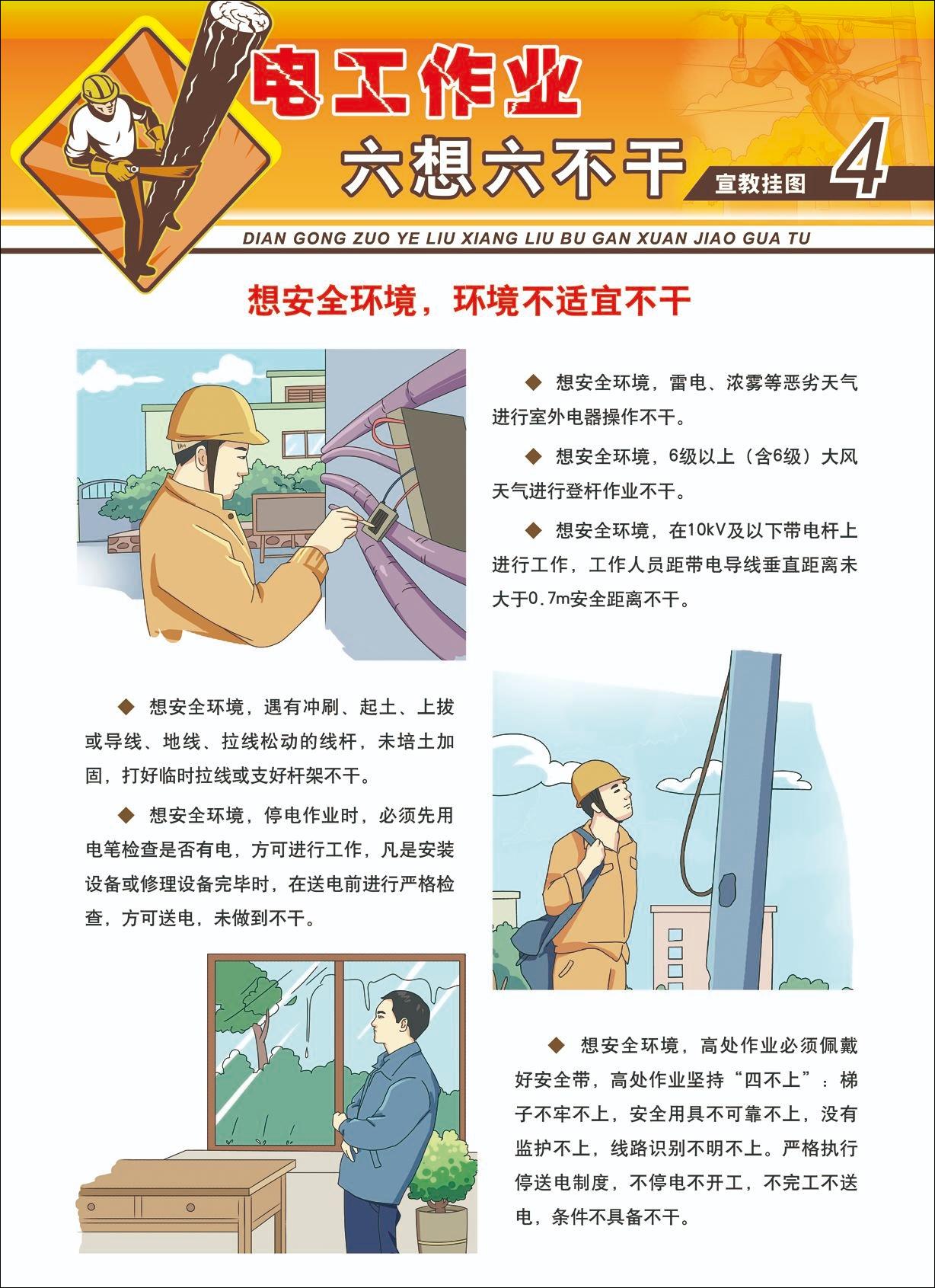 电工作业

六想六不干

宣教挂图 4

DIAN GONG ZUO YE LIU XIANG LIU BU GAN XUAN JIAO GUA TU

想安全环境，环境不适宜不干

◆ 想安全环境，雷电、浓雾等恶劣天气进行室外电器操作不干。

◆ 想安全环境，6级以上（含6级）大风天气进行登杆作业不干。

◆ 想安全环境，在10kV及以下带电杆上进行工作，工作人员距带电导线垂直距离未大于0.7m安全距离不干。

◆ 想安全环境，遇有冲刷、起土、上拔或导线、地线、拉线松动的线杆，未培土加固，打好临时拉线或支好杆架不干。

◆ 想安全环境，停电作业时，必须先用电笔检查是否有电，方可进行工作，凡是安装设备或修理设备完毕时，在送电前进行严格检查，方可送电，未做到不干。

◆ 想安全环境，高处作业必须佩戴好安全带，高处作业坚持“四不上”：梯子不牢不上，安全用具不可靠不上，没有监护不上，线路识别不明不上。严格执行停送电制度，不停电不开工，不完工不送电，条件不具备不干。